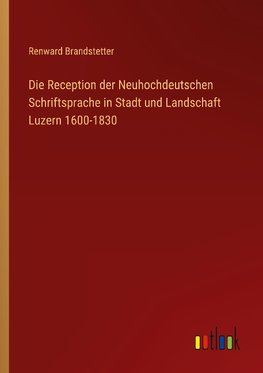 Renward Brandstetter

Die Reception der Neuhochdeutschen Schriftsprache in Stadt und Landschaft Luzern 1600-1830

outlook